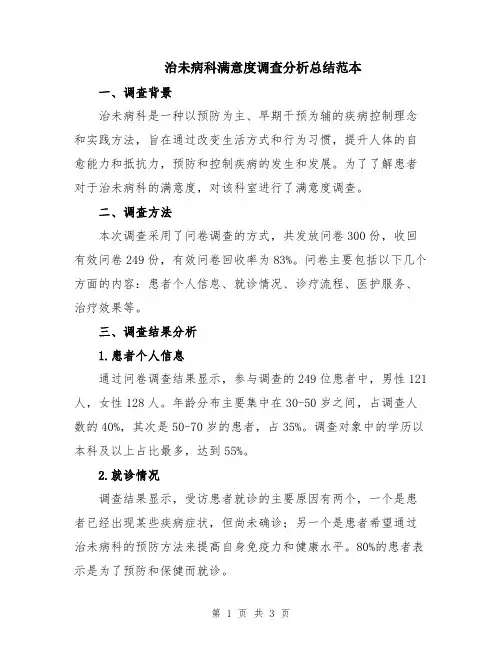 治未病科满意度调查分析总结范本

一、调查背景

治未病科是一种以预防为主、早期干预为辅的疾病控制理念和实践方法，旨在通过改变生活方式和行为习惯，提升人体的自愈能力和抵抗力，预防和控制疾病的发生和发展。为了了解患者对于治未病科的满意度，对该科室进行了满意度调查。

二、调查方法

本次调查采用了问卷调查的方式，共发放问卷300份，收回有效问卷249份，有效问卷回收率为83%。问卷主要包括以下几个方面的内容：患者个人信息、就诊情况、诊疗流程、医护服务、治疗效果等。

三、调查结果分析

1.患者个人信息

通过问卷调查结果显示，参与调查的249位患者中，男性121人，女性128人。年龄分布主要集中在30-50岁之间，占调查人数的40%，其次是50-70岁的患者，占35%。调查对象中的学历以本科及以上占比最多，达到55%。

2.就诊情况

调查结果显示，受访患者就诊的主要原因有两个，一个是患者已经出现某些疾病症状，但尚未确诊；另一个是患者希望通过治未病科的预防方法来提高自身免疫力和健康水平。80%的患者表示是为了预防和保健而就诊。

第 1 页 共 3 页